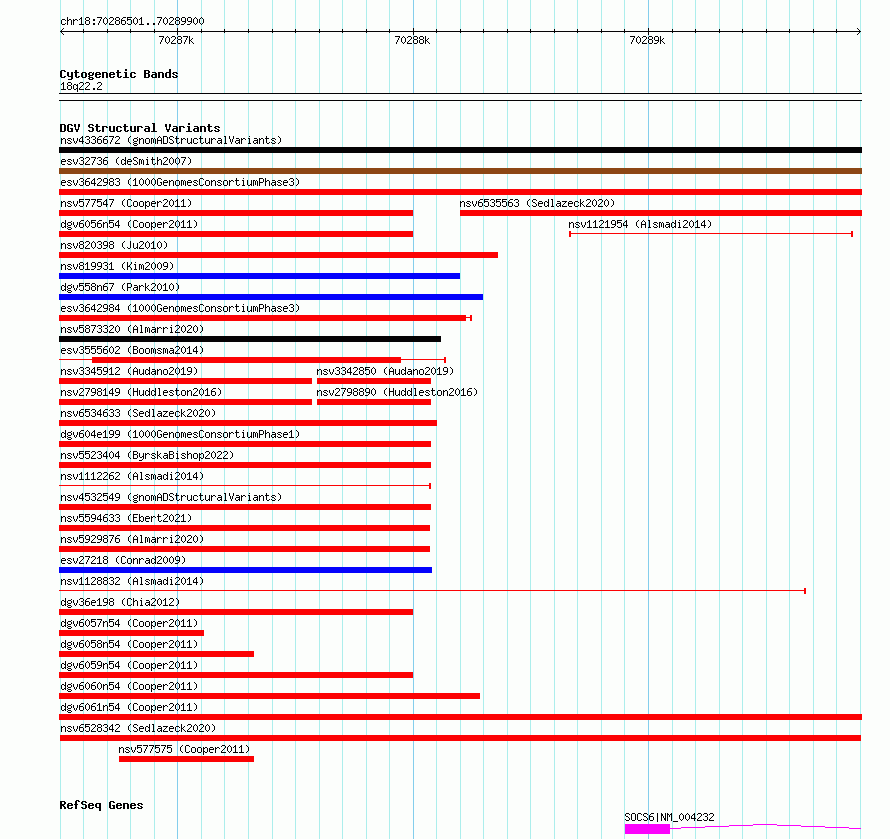 chr18:70286501..70289900

70287k 70288k 70289k

Cytogenetic Bands
18q22.2

DGV Structural Variants
nsv4336672 (gnomADStructuralVariants)
esv32736 (deSmith2007)
esv3642983 (1000GenomesConsortiumPhase3)
nsv577547 (Cooper2011)
nsv6535563 (Sedlazeck2020)
dgv6056n54 (Cooper2011)
nsv1121954 (Alsmadi2014)
nsv820398 (Ju2010)
nsv819931 (Kim2009)
dgv558n67 (Park2010)
esv3642984 (1000GenomesConsortiumPhase3)
nsv5873320 (Almarri2020)
esv3555602 (Boomsma2014)
nsv3345912 (Audano2019)
nsv3342850 (Audano2019)
nsv2798149 (Huddleston2016)
nsv2798890 (Huddleston2016)
nsv6534633 (Sedlazeck2020)
dgv604e199 (1000GenomesConsortiumPhase1)
nsv5523404 (ByrskaBishop2022)
nsv1112262 (Alsmadi2014)
nsv4532549 (gnomADStructuralVariants)
nsv5594633 (Ebert2021)
nsv5929876 (Almarri2020)
esv27218 (Conrad2009)
nsv1128832 (Alsmadi2014)
dgv36e198 (Chia2012)
dgv6057n54 (Cooper2011)
dgv6058n54 (Cooper2011)
dgv6059n54 (Cooper2011)
dgv6060n54 (Cooper2011)
dgv6061n54 (Cooper2011)
nsv6528342 (Sedlazeck2020)
nsv577575 (Cooper2011)

RefSeq Genes
SOCS6|NM_004232